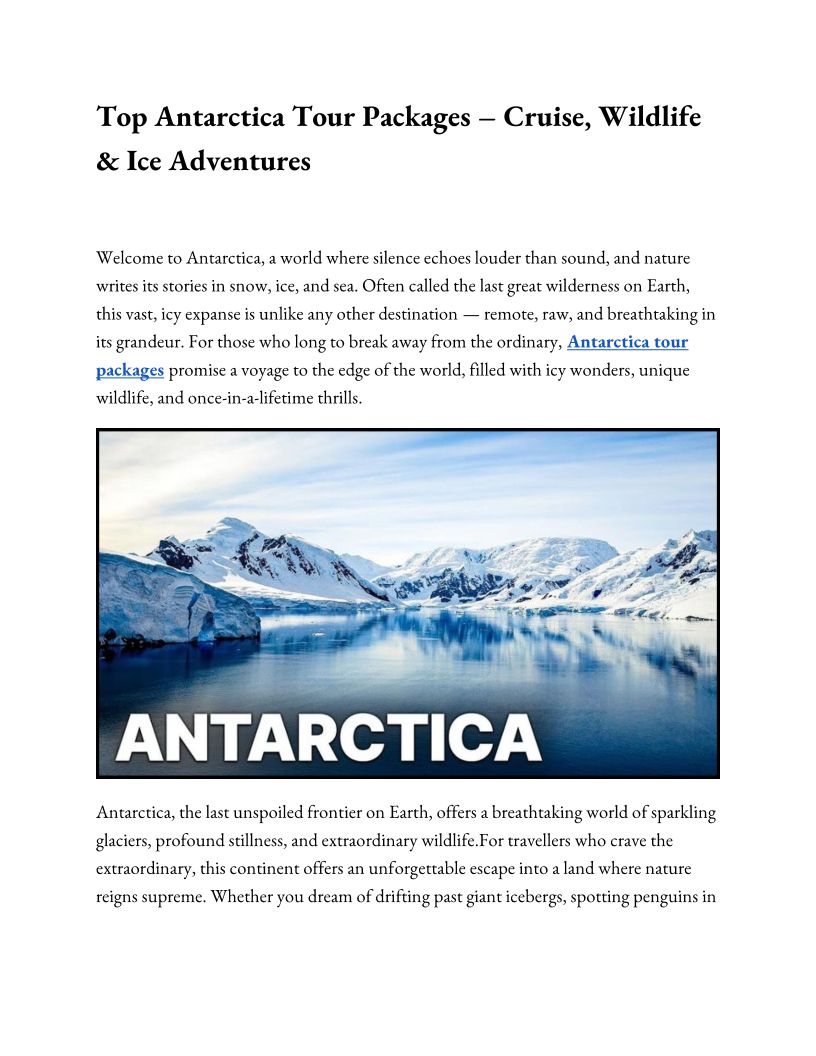 Top Antarctica Tour Packages – Cruise, Wildlife & Ice Adventures

Welcome to Antarctica, a world where silence echoes louder than sound, and nature writes its stories in snow, ice, and sea. Often called the last great wilderness on Earth, this vast, icy expanse is unlike any other destination — remote, raw, and breathtaking in its grandeur. For those who long to break away from the ordinary, Antarctica tour packages promise a voyage to the edge of the world, filled with icy wonders, unique wildlife, and once-in-a-lifetime thrills.

ANTARCTICA

Antarctica, the last unspoiled frontier on Earth, offers a breathtaking world of sparkling glaciers, profound stillness, and extraordinary wildlife.For travellers who crave the extraordinary, this continent offers an unforgettable escape into a land where nature reigns supreme. Whether you dream of drifting past giant icebergs, spotting penguins in